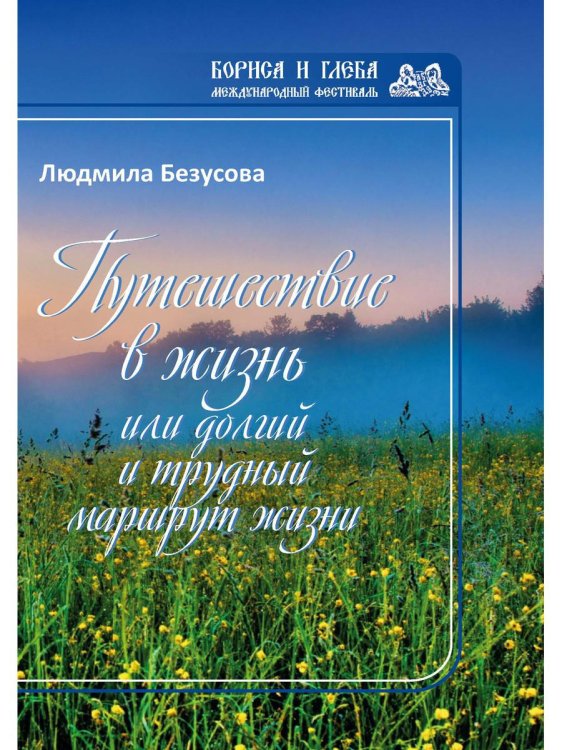 БОРИСА И ГЛЕБА
МЕЖДУНАРОДНЫЙ ФЕСТИВАЛЬ

Людмила Безусова

Путешествие в жизнь или долгий и трудный маршрут жизни